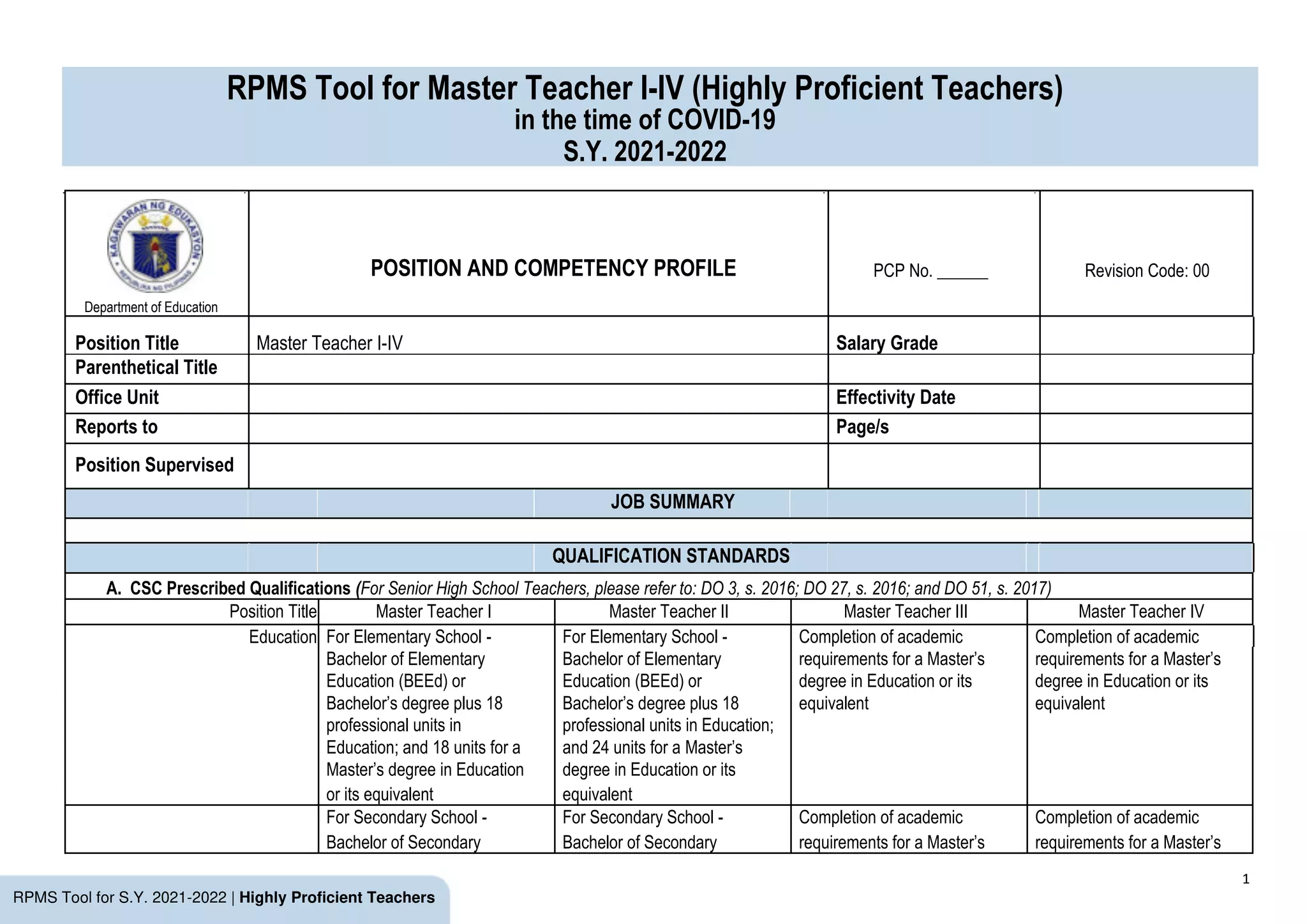 RPMS Tool for Master Teacher I-IV (Highly Proficient Teachers)
in the time of COVID-19
S.Y. 2021-2022

| KAGAWARAN NG EDUKASYON REPUBLIKA NG PILIPINAS Department of Education | POSITION AND COMPETENCY PROFILE | PCP No. ______ | Revision Code: 00 |
|---|---|---|---|
| Position Title | Master Teacher I-IV | Salary Grade | |
| Parenthetical Title | | | |
| Office Unit | | Effectivity Date | |
| Reports to | | Page/s | |
| Position Supervised | | | |

JOB SUMMARY

QUALIFICATION STANDARDS

A. CSC Prescribed Qualifications (For Senior High School Teachers, please refer to: DO 3, s. 2016; DO 27, s. 2016; and DO 51, s. 2017)

| Position Title | Master Teacher I | Master Teacher II | Master Teacher III | Master Teacher IV |
|---|---|---|---|---|
| Education | For Elementary School - Bachelor of Elementary Education (BEEd) or Bachelor's degree plus 18 professional units in Education; and 18 units for a Master's degree in Education or its equivalent | For Elementary School - Bachelor of Elementary Education (BEEd) or Bachelor's degree plus 18 professional units in Education; and 24 units for a Master's degree in Education or its equivalent | Completion of academic requirements for a Master's degree in Education or its equivalent | Completion of academic requirements for a Master's degree in Education or its equivalent |
| | For Secondary School - Bachelor of Secondary | For Secondary School - Bachelor of Secondary | Completion of academic requirements for a Master's | Completion of academic requirements for a Master's |

1

RPMS Tool for S.Y. 2021-2022 | Highly Proficient Teachers